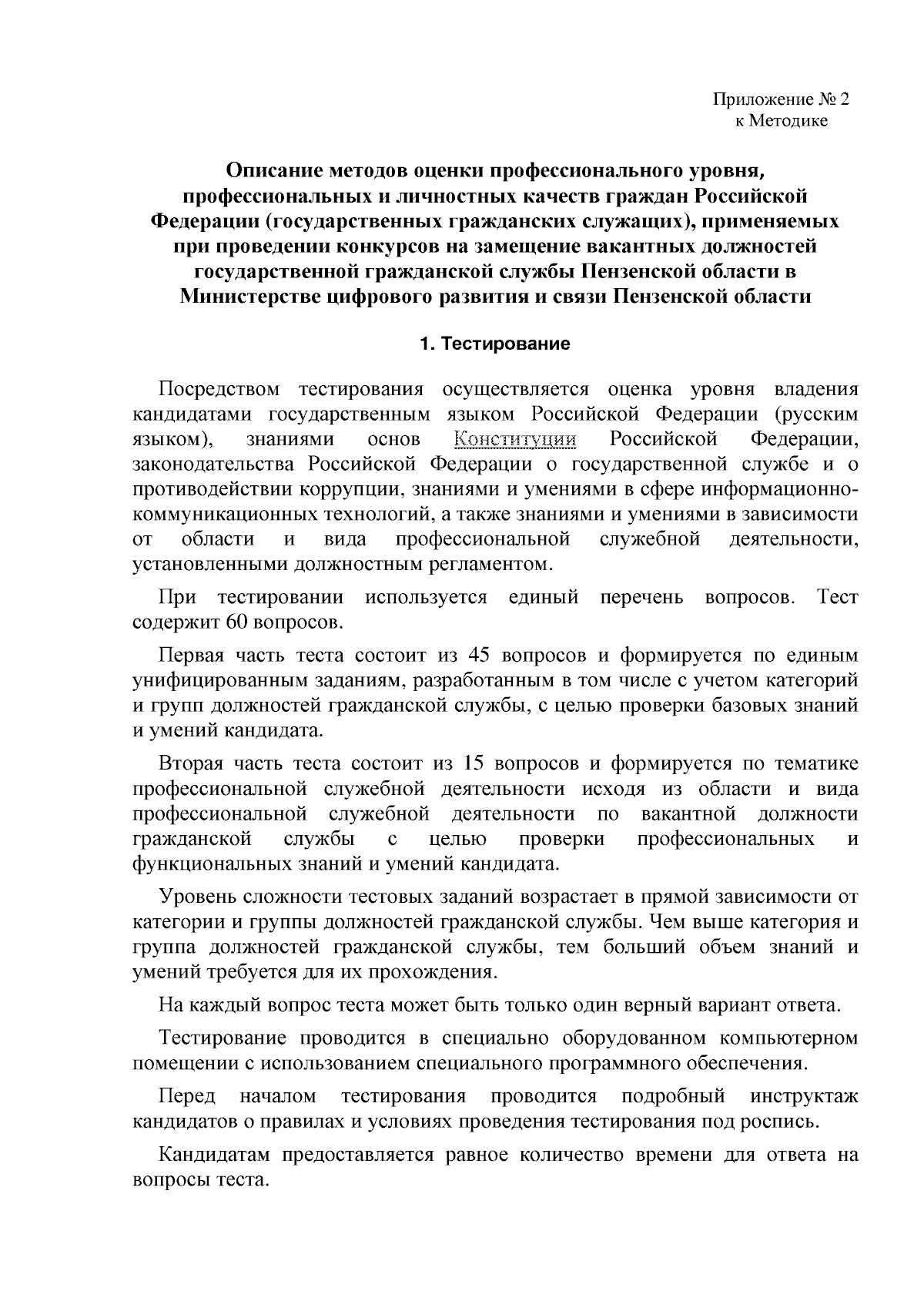 Приложение № 2
к Методике

Описание методов оценки профессионального уровня, профессиональных и личностных качеств граждан Российской Федерации (государственных гражданских служащих), применяемых при проведении конкурсов на замещение вакантных должностей государственной гражданской службы Пензенской области в Министерстве цифрового развития и связи Пензенской области

1. Тестирование

Посредством тестирования осуществляется оценка уровня владения кандидатами государственным языком Российской Федерации (русским языком), знаниями основ Конституции Российской Федерации, законодательства Российской Федерации о государственной службе и о противодействии коррупции, знаниями и умениями в сфере информационно-коммуникационных технологий, а также знаниями и умениями в зависимости от области и вида профессиональной служебной деятельности, установленными должностным регламентом.

При тестировании используется единый перечень вопросов. Тест содержит 60 вопросов.

Первая часть теста состоит из 45 вопросов и формируется по единым унифицированным заданиям, разработанным в том числе с учетом категорий и групп должностей гражданской службы, с целью проверки базовых знаний и умений кандидата.

Вторая часть теста состоит из 15 вопросов и формируется по тематике профессиональной служебной деятельности исходя из области и вида профессиональной служебной деятельности по вакантной должности гражданской службы с целью проверки профессиональных и функциональных знаний и умений кандидата.

Уровень сложности тестовых заданий возрастает в прямой зависимости от категории и группы должностей гражданской службы. Чем выше категория и группа должностей гражданской службы, тем больший объем знаний и умений требуется для их прохождения.

На каждый вопрос теста может быть только один верный вариант ответа.

Тестирование проводится в специально оборудованном компьютерном помещении с использованием специального программного обеспечения.

Перед началом тестирования проводится подробный инструктаж кандидатов о правилах и условиях проведения тестирования под роспись.

Кандидатам предоставляется равное количество времени для ответа на вопросы теста.